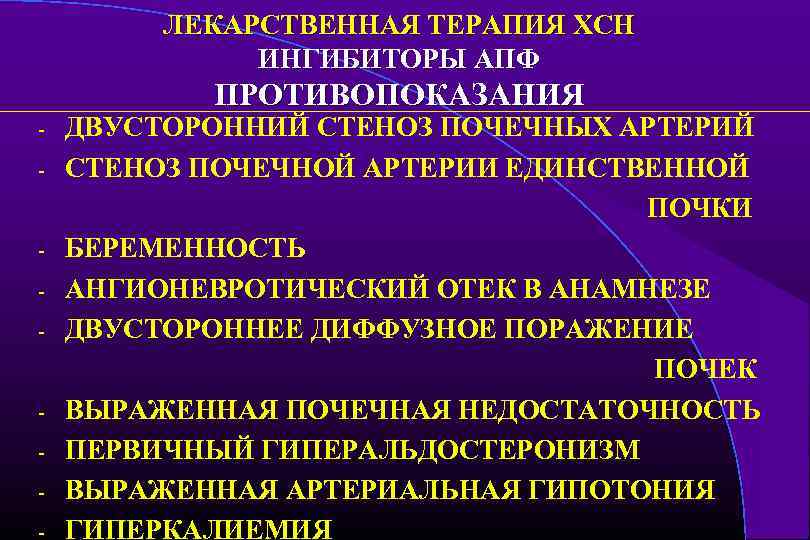 ЛЕКАРСТВЕННАЯ ТЕРАПИЯ ХСН
ИНГИБИТОРЫ АПФ
ПРОТИВОПОКАЗАНИЯ

- ДВУСТОРОННИЙ СТЕНОЗ ПОЧЕЧНЫХ АРТЕРИЙ
- СТЕНОЗ ПОЧЕЧНОЙ АРТЕРИИ ЕДИНСТВЕННОЙ ПОЧКИ
- БЕРЕМЕННОСТЬ
- АНГИОНЕВРОТИЧЕСКИЙ ОТЕК В АНАМНЕЗЕ
- ДВУСТОРОННЕЕ ДИФФУЗНОЕ ПОРАЖЕНИЕ ПОЧЕК
- ВЫРАЖЕННАЯ ПОЧЕЧНАЯ НЕДОСТАТОЧНОСТЬ
- ПЕРВИЧНЫЙ ГИПЕРАЛЬДОСТЕРОНИЗМ
- ВЫРАЖЕННАЯ АРТЕРИАЛЬНАЯ ГИПОТОНИЯ
- ГИПЕРКАЛИЕМИЯ